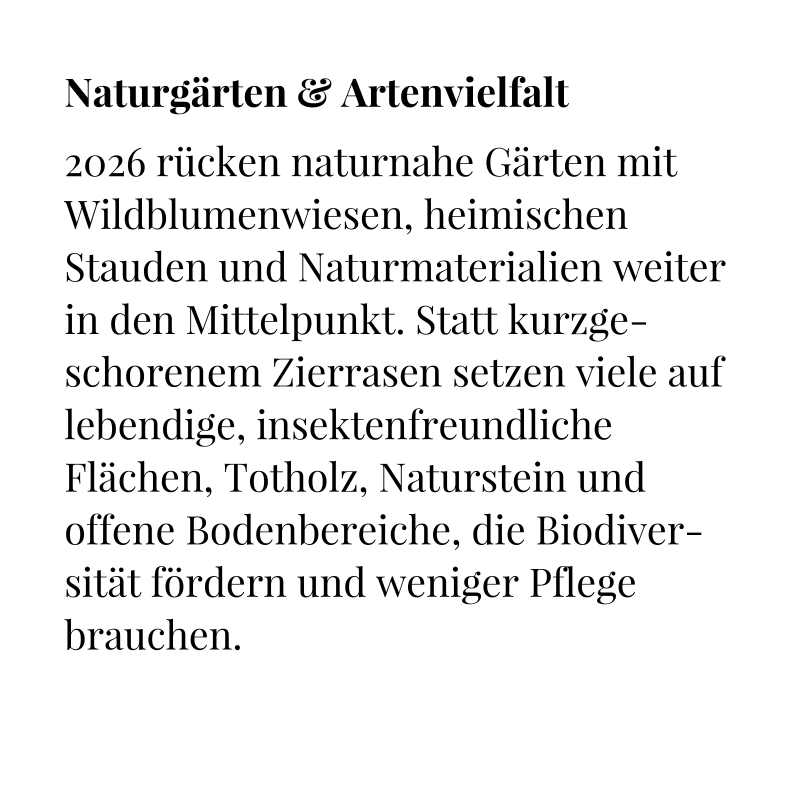 Naturgärten & Artenvielfalt

2026 rücken naturnahe Gärten mit Wildblumenwiesen, heimischen Stauden und Naturmaterialien weiter in den Mittelpunkt. Statt kurzgeschorenem Zierrasen setzen viele auf lebendige, insektenfreundliche Flächen, Totholz, Naturstein und offene Bodenbereiche, die Biodiversität fördern und weniger Pflege brauchen.